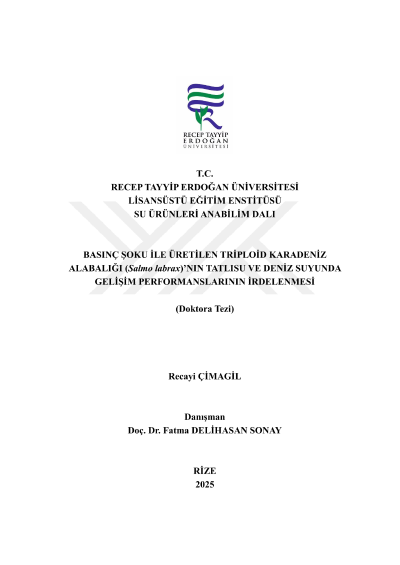 RECEP TAYYİP
ERDOĞAN
ÜNİVERSİTESİ

T.C.
RECEP TAYYİP ERDOĞAN ÜNİVERSİTESİ
LİSANSÜSTÜ EĞİTİM ENSTİTÜSÜ
SU ÜRÜNLERİ ANABİLİM DALI

BASINÇ ŞOKU İLE ÜRETİLEN TRİPLOİD KARADENİZ ALABALIĞI (Salmo labrax)'NIN TATLISU VE DENİZ SUYUNDA GELİŞİM PERFORMANSLARININ İRDELENMESİ

(Doktora Tezi)

Recayi ÇİMAGİL

Danışman
Doç. Dr. Fatma DELİHASAN SONAY

RİZE
2025